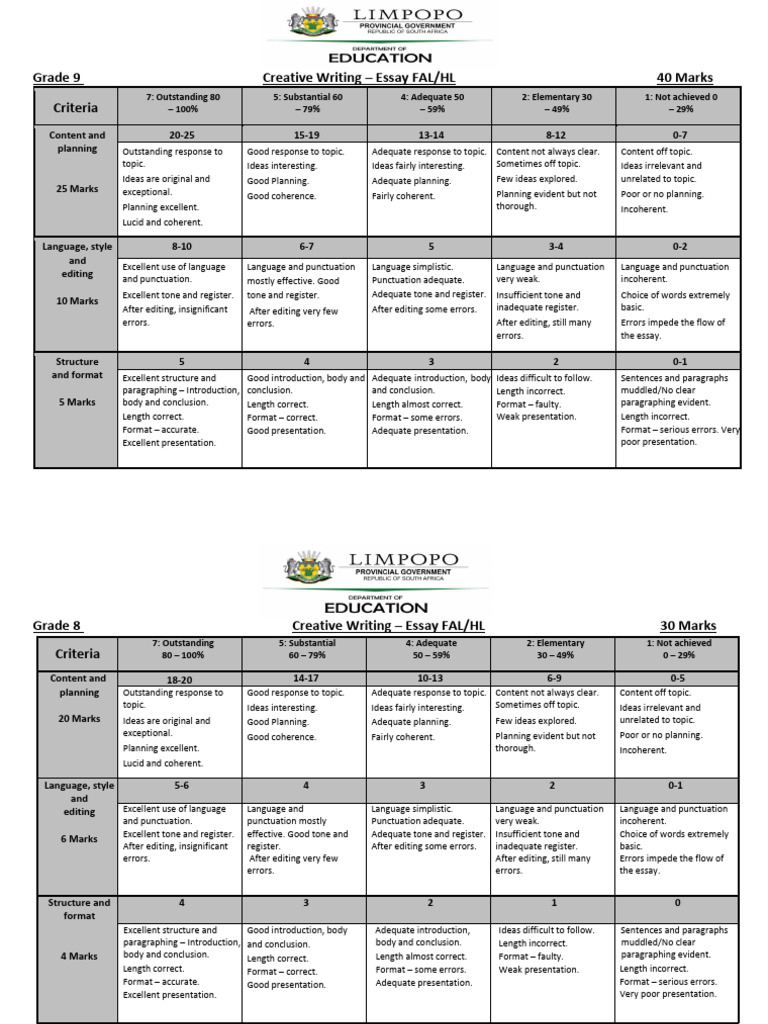 LIMPOPO
PROVINCIAL GOVERNMENT
REPUBLIC OF SOUTH AFRICA
DEPARTMENT OF
EDUCATION

Grade 9 Creative Writing – Essay FAL/HL 40 Marks

| Criteria | 7: Outstanding 80 – 100% | 5: Substantial 60 – 79% | 4: Adequate 50 – 59% | 2: Elementary 30 – 49% | 1: Not achieved 0 – 29% |
|---|---|---|---|---|---|
| Content and planning 25 Marks | 20-25 | 15-19 | 13-14 | 8-12 | 0-7 |
| | Outstanding response to topic. Ideas are original and exceptional. Planning excellent. Lucid and coherent. | Good response to topic. Ideas interesting. Good Planning. Good coherence. | Adequate response to topic. Ideas fairly interesting. Adequate planning. Fairly coherent. | Content not always clear. Sometimes off topic. Few ideas explored. Planning evident but not thorough. | Content off topic. Ideas irrelevant and unrelated to topic. Poor or no planning. Incoherent. |
| Language, style and editing 10 Marks | 8-10 | 6-7 | 5 | 3-4 | 0-2 |
| | Excellent use of language and punctuation. Excellent tone and register. After editing, insignificant errors. | Language and punctuation mostly effective. Good tone and register. After editing very few errors. | Language simplistic. Punctuation adequate. Adequate tone and register. After editing some errors. | Language and punctuation very weak. Insufficient tone and inadequate register. After editing, still many errors. | Language and punctuation incoherent. Choice of words extremely basic. Errors impede the flow of the essay. |
| Structure and format 5 Marks | 5 | 4 | 3 | 2 | 0-1 |
| | Excellent structure and paragraphing – Introduction, body and conclusion. Length correct. Format – accurate. Excellent presentation. | Good introduction, body and conclusion. Length correct. Format – correct. Good presentation. | Adequate introduction, body and conclusion. Length almost correct. Format – some errors. Adequate presentation. | Ideas difficult to follow. Length incorrect. Format – faulty. Weak presentation. | Sentences and paragraphs muddled/No clear paragraphing evident. Length incorrect. Format – serious errors. Very poor presentation. |

LIMPOPO
PROVINCIAL GOVERNMENT
REPUBLIC OF SOUTH AFRICA
DEPARTMENT OF
EDUCATION

Grade 8 Creative Writing – Essay FAL/HL 30 Marks

| Criteria | 7: Outstanding 80 – 100% | 5: Substantial 60 – 79% | 4: Adequate 50 – 59% | 2: Elementary 30 – 49% | 1: Not achieved 0 – 29% |
|---|---|---|---|---|---|
| Content and planning 20 Marks | 18-20 | 14-17 | 10-13 | 6-9 | 0-5 |
| | Outstanding response to topic. Ideas are original and exceptional. Planning excellent. Lucid and coherent. | Good response to topic. Ideas interesting. Good Planning. Good coherence. | Adequate response to topic. Ideas fairly interesting. Adequate planning. Fairly coherent. | Content not always clear. Sometimes off topic. Few ideas explored. Planning evident but not thorough. | Content off topic. Ideas irrelevant and unrelated to topic. Poor or no planning. Incoherent. |
| Language, style and editing 6 Marks | 5-6 | 4 | 3 | 2 | 0-1 |
| | Excellent use of language and punctuation. Excellent tone and register. After editing, insignificant errors. | Language and punctuation mostly effective. Good tone and register. After editing very few errors. | Language simplistic. Punctuation adequate. Adequate tone and register. After editing some errors. | Language and punctuation very weak. Insufficient tone and inadequate register. After editing, still many errors. | Language and punctuation incoherent. Choice of words extremely basic. Errors impede the flow of the essay. |
| Structure and format 4 Marks | 4 | 3 | 2 | 1 | 0 |
| | Excellent structure and paragraphing – Introduction, body and conclusion. Length correct. Format – accurate. Excellent presentation. | Good introduction, body and conclusion. Length correct. Format – correct. Good presentation. | Adequate introduction, body and conclusion. Length almost correct. Format – some errors. Adequate presentation. | Ideas difficult to follow. Length incorrect. Format – faulty. Weak presentation. | Sentences and paragraphs muddled/No clear paragraphing evident. Length incorrect. Format – serious errors. Very poor presentation. |